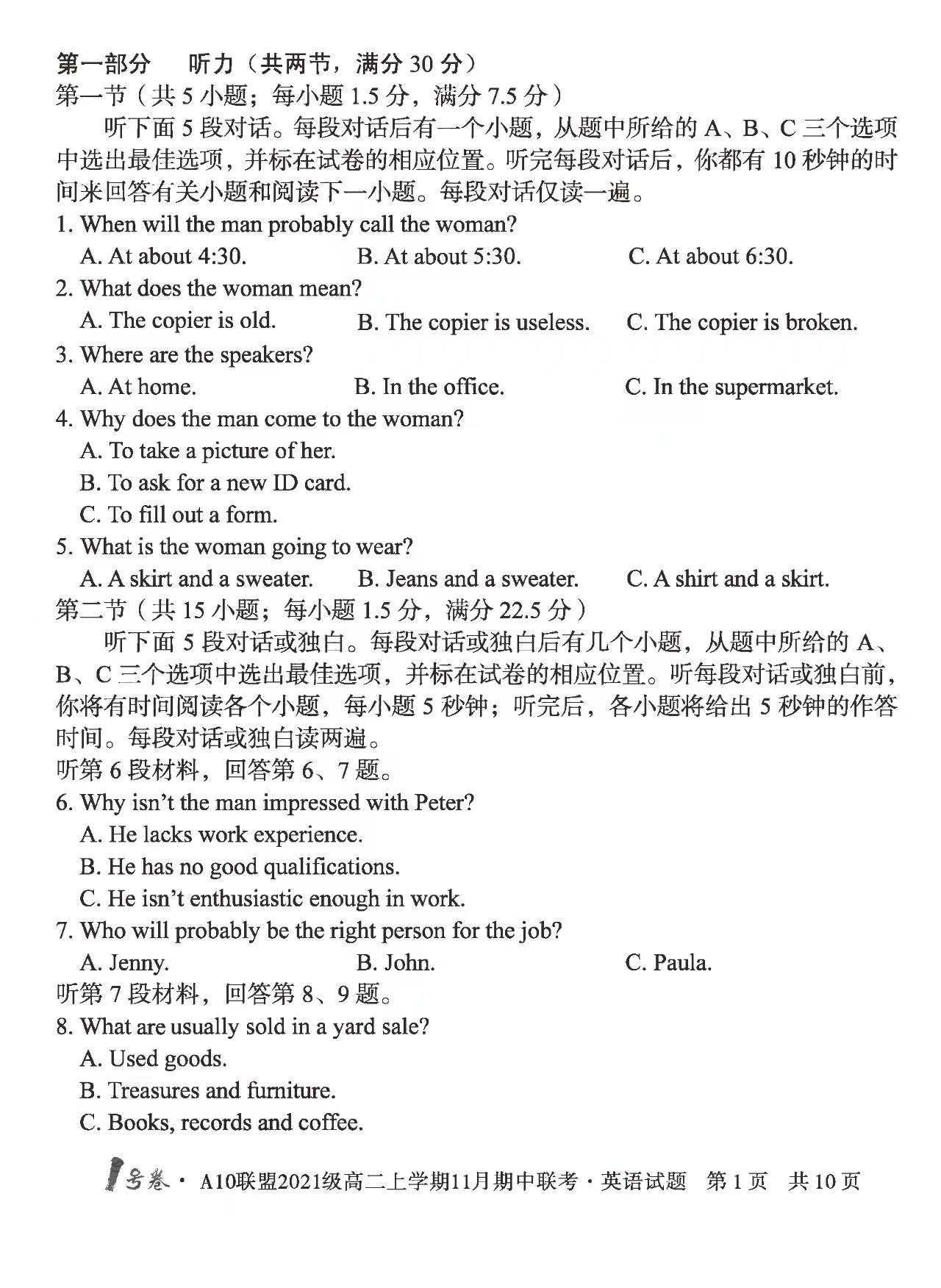 第一部分　听力（共两节，满分 30 分）
第一节（共 5 小题；每小题 1.5 分，满分 7.5 分）

听下面 5 段对话。每段对话后有一个小题，从题中所给的 A、B、C 三个选项中选出最佳选项，并标在试卷的相应位置。听完每段对话后，你都有 10 秒钟的时间来回答有关小题和阅读下一小题。每段对话仅读一遍。

1. When will the man probably call the woman?
A. At about 4:30.
B. At about 5:30.
C. At about 6:30.

2. What does the woman mean?
A. The copier is old.
B. The copier is useless.
C. The copier is broken.

3. Where are the speakers?
A. At home.
B. In the office.
C. In the supermarket.

4. Why does the man come to the woman?
A. To take a picture of her.
B. To ask for a new ID card.
C. To fill out a form.

5. What is the woman going to wear?
A. A skirt and a sweater.
B. Jeans and a sweater.
C. A shirt and a skirt.

第二节（共 15 小题；每小题 1.5 分，满分 22.5 分）

听下面 5 段对话或独白。每段对话或独白后有几个小题，从题中所给的 A、B、C 三个选项中选出最佳选项，并标在试卷的相应位置。听每段对话或独白前，你将有时间阅读各个小题，每小题 5 秒钟；听完后，各小题将给出 5 秒钟的作答时间。每段对话或独白读两遍。

听第 6 段材料，回答第 6、7 题。

6. Why isn't the man impressed with Peter?
A. He lacks work experience.
B. He has no good qualifications.
C. He isn't enthusiastic enough in work.

7. Who will probably be the right person for the job?
A. Jenny.
B. John.
C. Paula.

听第 7 段材料，回答第 8、9 题。

8. What are usually sold in a yard sale?
A. Used goods.
B. Treasures and furniture.
C. Books, records and coffee.

号卷 · A10联盟2021级高二上学期11月期中联考 · 英语试题　第 1 页　共 10 页